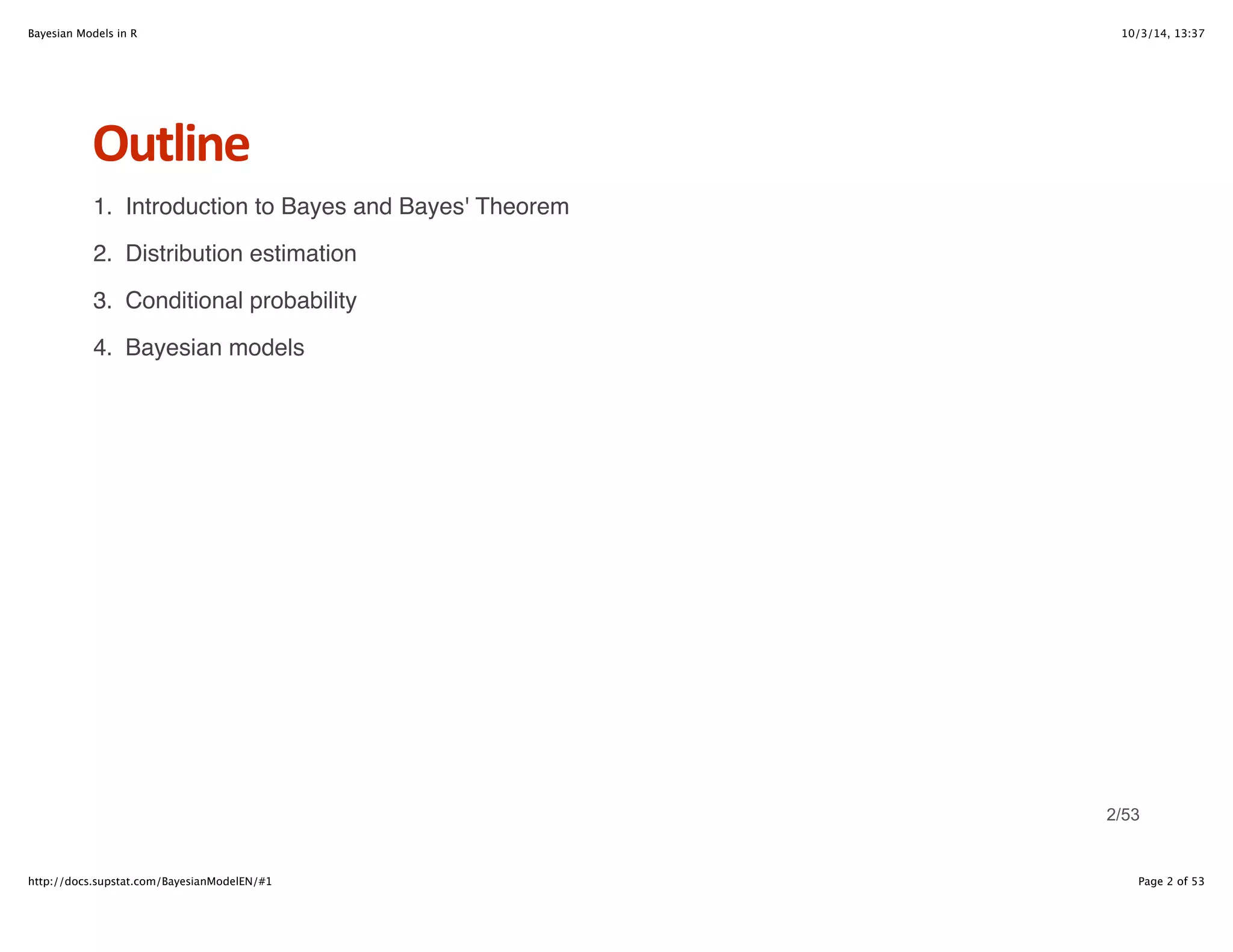 Bayesian Models in R

10/3/14, 13:37

Outline

1. Introduction to Bayes and Bayes' Theorem
2. Distribution estimation
3. Conditional probability
4. Bayesian models

2/53

http://docs.supstat.com/BayesianModelEN/#1

Page 2 of 53